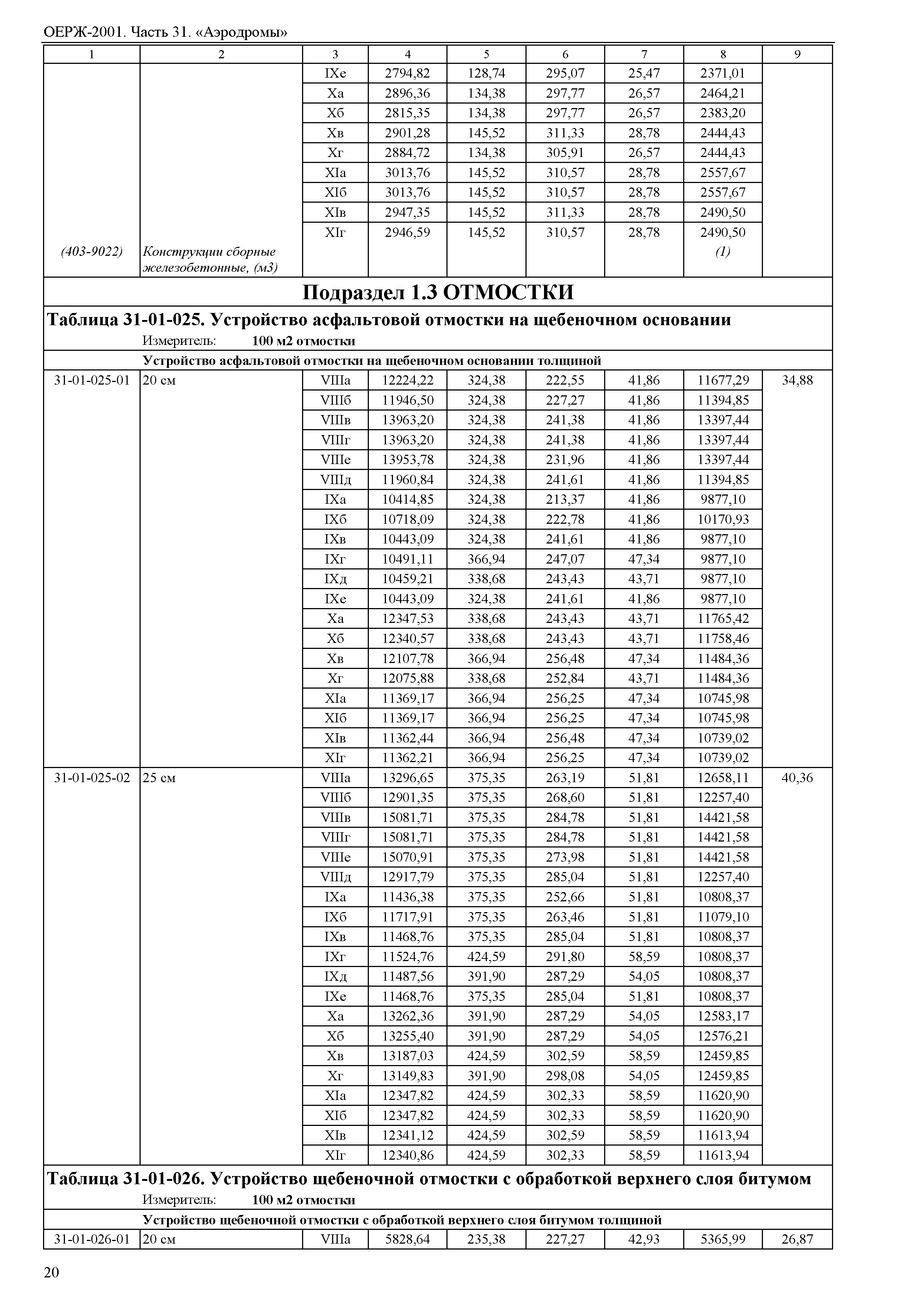 ОЕРЖ-2001. Часть 31. «Аэродромы»

| 1 | 2 | 3 | 4 | 5 | 6 | 7 | 8 | 9 |
|---|---|---|---|---|---|---|---|---|
| | | IXе | 2794,82 | 128,74 | 295,07 | 25,47 | 2371,01 | |
| | | Xа | 2896,36 | 134,38 | 297,77 | 26,57 | 2464,21 | |
| | | Xб | 2815,35 | 134,38 | 297,77 | 26,57 | 2383,20 | |
| | | Xв | 2901,28 | 145,52 | 311,33 | 28,78 | 2444,43 | |
| | | Xг | 2884,72 | 134,38 | 305,91 | 26,57 | 2444,43 | |
| | | XIа | 3013,76 | 145,52 | 310,57 | 28,78 | 2557,67 | |
| | | XIб | 3013,76 | 145,52 | 310,57 | 28,78 | 2557,67 | |
| | | XIв | 2947,35 | 145,52 | 311,33 | 28,78 | 2490,50 | |
| | | XIг | 2946,59 | 145,52 | 310,57 | 28,78 | 2490,50 | |
| (403-9022) | Конструкции сборные железобетонные, (м3) | | | | | | (1) | |

Подраздел 1.3 ОТМОСТКИ

Таблица 31-01-025. Устройство асфальтовой отмостки на щебеночном основании

Измеритель: 100 м2 отмостки

Устройство асфальтовой отмостки на щебеночном основании толщиной

| | | | | | | | | |
|---|---|---|---|---|---|---|---|---|
| 31-01-025-01 | 20 см | VIIIа | 12224,22 | 324,38 | 222,55 | 41,86 | 11677,29 | 34,88 |
| | | VIIIб | 11946,50 | 324,38 | 227,27 | 41,86 | 11394,85 | |
| | | VIIIв | 13963,20 | 324,38 | 241,38 | 41,86 | 13397,44 | |
| | | VIIIг | 13963,20 | 324,38 | 241,38 | 41,86 | 13397,44 | |
| | | VIIIе | 13953,78 | 324,38 | 231,96 | 41,86 | 13397,44 | |
| | | VIIIд | 11960,84 | 324,38 | 241,61 | 41,86 | 11394,85 | |
| | | IXа | 10414,85 | 324,38 | 213,37 | 41,86 | 9877,10 | |
| | | IXб | 10718,09 | 324,38 | 222,78 | 41,86 | 10170,93 | |
| | | IXв | 10443,09 | 324,38 | 241,61 | 41,86 | 9877,10 | |
| | | IXг | 10491,11 | 366,94 | 247,07 | 47,34 | 9877,10 | |
| | | IXд | 10459,21 | 338,68 | 243,43 | 43,71 | 9877,10 | |
| | | IXе | 10443,09 | 324,38 | 241,61 | 41,86 | 9877,10 | |
| | | Xа | 12347,53 | 338,68 | 243,43 | 43,71 | 11765,42 | |
| | | Xб | 12340,57 | 338,68 | 243,43 | 43,71 | 11758,46 | |
| | | Xв | 12107,78 | 366,94 | 256,48 | 47,34 | 11484,36 | |
| | | Xг | 12075,88 | 338,68 | 252,84 | 43,71 | 11484,36 | |
| | | XIа | 11369,17 | 366,94 | 256,25 | 47,34 | 10745,98 | |
| | | XIб | 11369,17 | 366,94 | 256,25 | 47,34 | 10745,98 | |
| | | XIв | 11362,44 | 366,94 | 256,48 | 47,34 | 10739,02 | |
| | | XIг | 11362,21 | 366,94 | 256,25 | 47,34 | 10739,02 | |
| 31-01-025-02 | 25 см | VIIIа | 13296,65 | 375,35 | 263,19 | 51,81 | 12658,11 | 40,36 |
| | | VIIIб | 12901,35 | 375,35 | 268,60 | 51,81 | 12257,40 | |
| | | VIIIв | 15081,71 | 375,35 | 284,78 | 51,81 | 14421,58 | |
| | | VIIIг | 15081,71 | 375,35 | 284,78 | 51,81 | 14421,58 | |
| | | VIIIе | 15070,91 | 375,35 | 273,98 | 51,81 | 14421,58 | |
| | | VIIIд | 12917,79 | 375,35 | 285,04 | 51,81 | 12257,40 | |
| | | IXа | 11436,38 | 375,35 | 252,66 | 51,81 | 10808,37 | |
| | | IXб | 11717,91 | 375,35 | 263,46 | 51,81 | 11079,10 | |
| | | IXв | 11468,76 | 375,35 | 285,04 | 51,81 | 10808,37 | |
| | | IXг | 11524,76 | 424,59 | 291,80 | 58,59 | 10808,37 | |
| | | IXд | 11487,56 | 391,90 | 287,29 | 54,05 | 10808,37 | |
| | | IXе | 11468,76 | 375,35 | 285,04 | 51,81 | 10808,37 | |
| | | Xа | 13262,36 | 391,90 | 287,29 | 54,05 | 12583,17 | |
| | | Xб | 13255,40 | 391,90 | 287,29 | 54,05 | 12576,21 | |
| | | Xв | 13187,03 | 424,59 | 302,59 | 58,59 | 12459,85 | |
| | | Xг | 13149,83 | 391,90 | 298,08 | 54,05 | 12459,85 | |
| | | XIа | 12347,82 | 424,59 | 302,33 | 58,59 | 11620,90 | |
| | | XIб | 12347,82 | 424,59 | 302,33 | 58,59 | 11620,90 | |
| | | XIв | 12341,12 | 424,59 | 302,59 | 58,59 | 11613,94 | |
| | | XIг | 12340,86 | 424,59 | 302,33 | 58,59 | 11613,94 | |

Таблица 31-01-026. Устройство щебеночной отмостки с обработкой верхнего слоя битумом

Измеритель: 100 м2 отмостки

Устройство щебеночной отмостки с обработкой верхнего слоя битумом толщиной

| | | | | | | | | |
|---|---|---|---|---|---|---|---|---|
| 31-01-026-01 | 20 см | VIIIа | 5828,64 | 235,38 | 227,27 | 42,93 | 5365,99 | 26,87 |

20